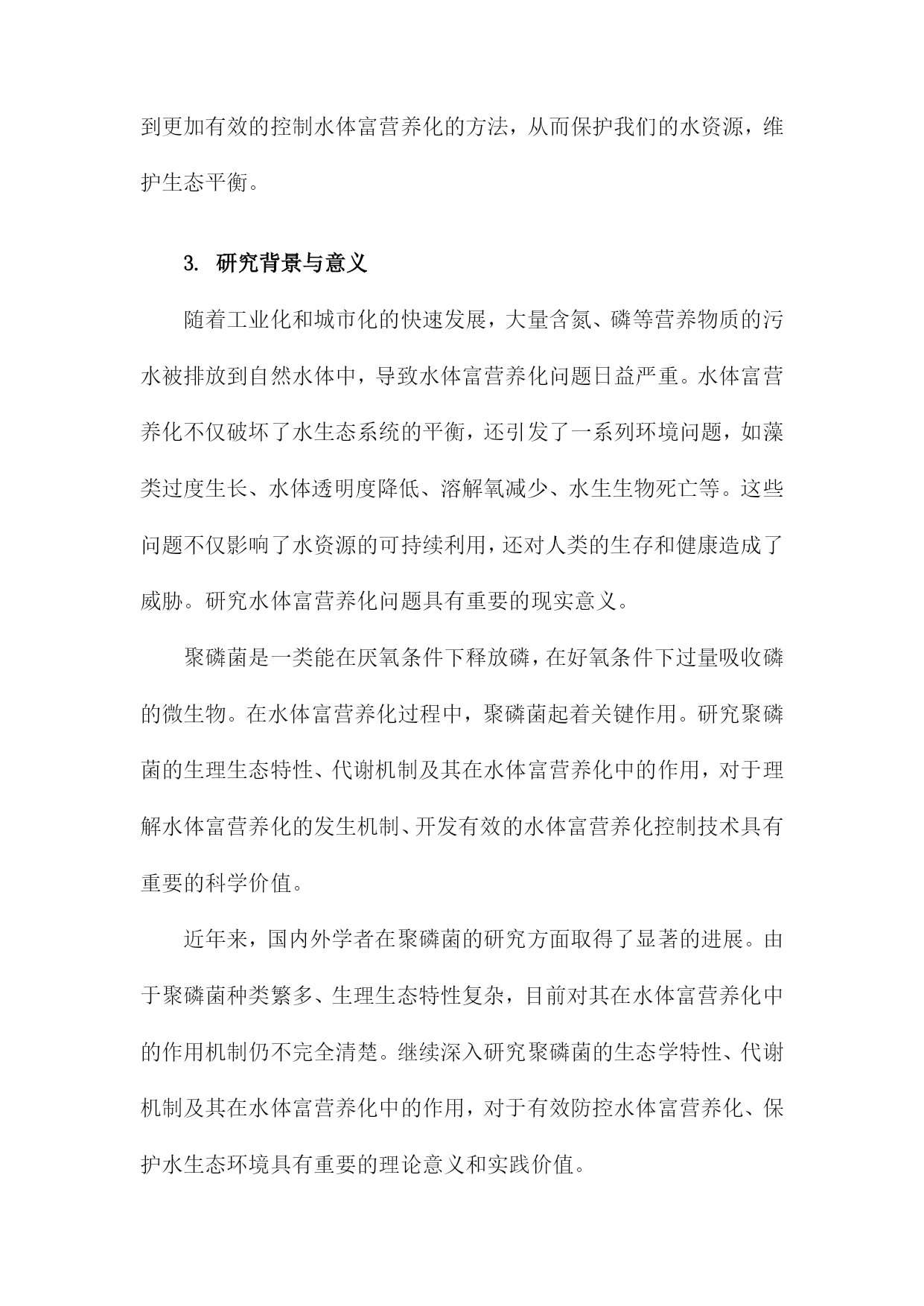 到更加有效的控制水体富营养化的方法，从而保护我们的水资源，维护生态平衡。

3. 研究背景与意义

随着工业化和城市化的快速发展，大量含氮、磷等营养物质的污水被排放到自然水体中，导致水体富营养化问题日益严重。水体富营养化不仅破坏了水生态系统的平衡，还引发了一系列环境问题，如藻类过度生长、水体透明度降低、溶解氧减少、水生生物死亡等。这些问题不仅影响了水资源的可持续利用，还对人类的生存和健康造成了威胁。研究水体富营养化问题具有重要的现实意义。

聚磷菌是一类能在厌氧条件下释放磷，在好氧条件下过量吸收磷的微生物。在水体富营养化过程中，聚磷菌起着关键作用。研究聚磷菌的生理生态特性、代谢机制及其在水体富营养化中的作用，对于理解水体富营养化的发生机制、开发有效的水体富营养化控制技术具有重要的科学价值。

近年来，国内外学者在聚磷菌的研究方面取得了显著的进展。由于聚磷菌种类繁多、生理生态特性复杂，目前对其在水体富营养化中的作用机制仍不完全清楚。继续深入研究聚磷菌的生态学特性、代谢机制及其在水体富营养化中的作用，对于有效防控水体富营养化、保护水生态环境具有重要的理论意义和实践价值。